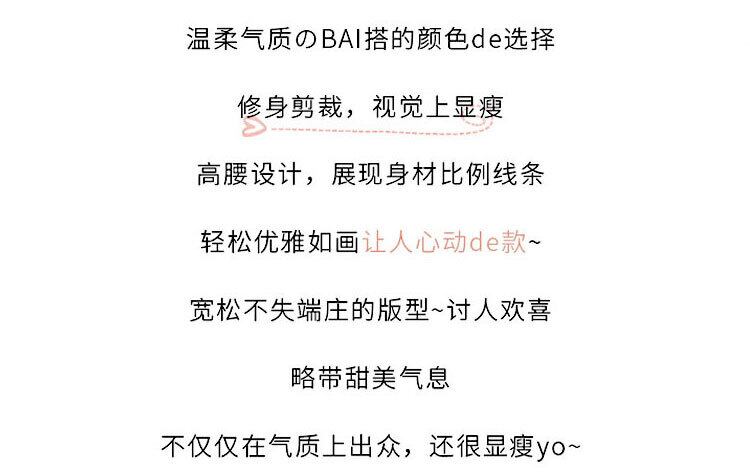 温柔气质のBAI搭的颜色de选择

修身剪裁，视觉上显瘦

高腰设计，展现身材比例线条

轻松优雅如画让人心动de款~

宽松不失端庄的版型~讨人欢喜

略带甜美气息

不仅仅在气质上出众，还很显瘦yo~